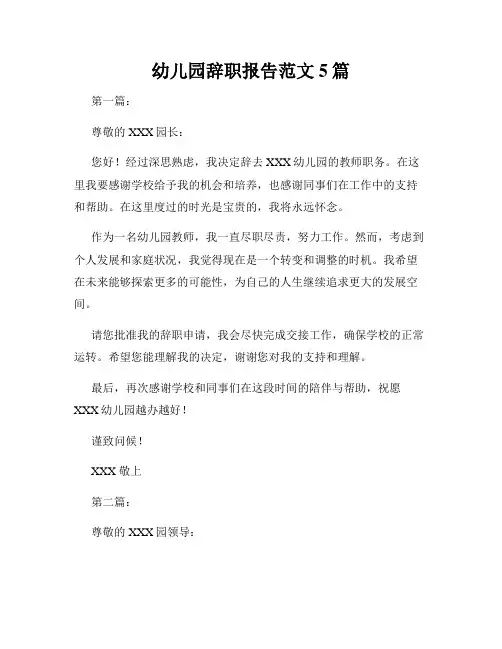 幼儿园辞职报告范文 5 篇

第一篇：

尊敬的 XXX 园长：

您好！经过深思熟虑，我决定辞去 XXX 幼儿园的教师职务。在这里我要感谢学校给予我的机会和培养，也感谢同事们在工作中的支持和帮助。在这里度过的时光是宝贵的，我将永远怀念。

作为一名幼儿园教师，我一直尽职尽责，努力工作。然而，考虑到个人发展和家庭状况，我觉得现在是一个转变和调整的时机。我希望在未来能够探索更多的可能性，为自己的人生继续追求更大的发展空间。

请您批准我的辞职申请，我会尽快完成交接工作，确保学校的正常运转。希望您能理解我的决定，谢谢您对我的支持和理解。

最后，再次感谢学校和同事们在这段时间的陪伴与帮助，祝愿 XXX 幼儿园越办越好！

谨致问候！

XXX 敬上

第二篇：

尊敬的 XXX 园领导：